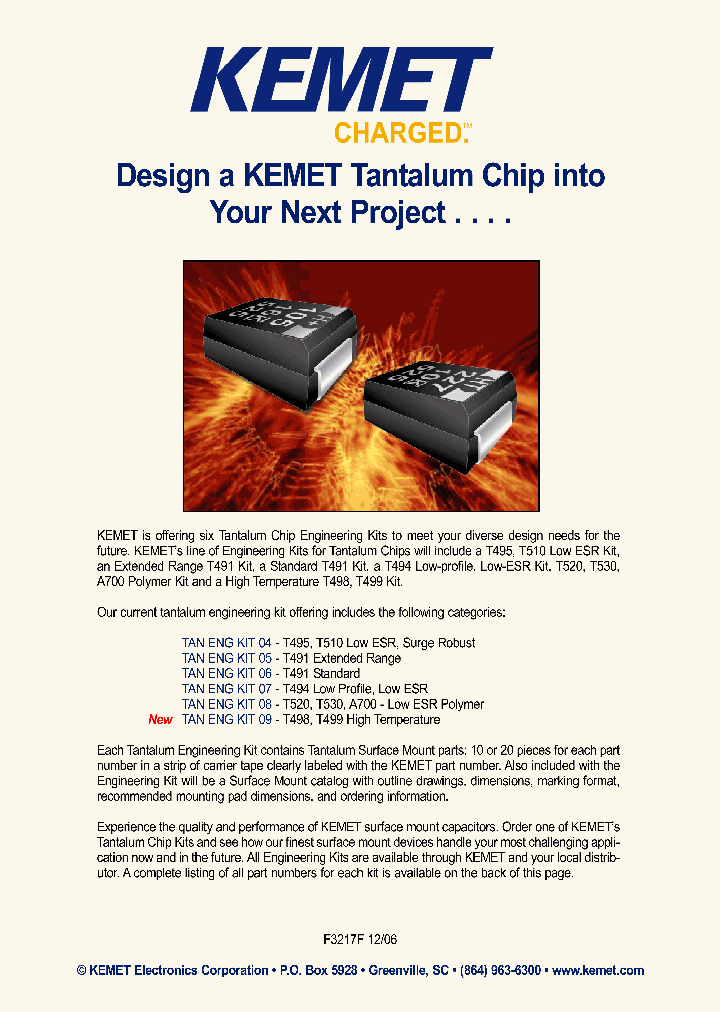 KEMET
CHARGED.™

Design a KEMET Tantalum Chip into Your Next Project . . . .

KEMET is offering six Tantalum Chip Engineering Kits to meet your diverse design needs for the future. KEMET's line of Engineering Kits for Tantalum Chips will include a T495, T510 Low ESR Kit, an Extended Range T491 Kit, a Standard T491 Kit, a T494 Low-profile, Low-ESR Kit, T520, T530, A700 Polymer Kit and a High Temperature T498, T499 Kit.

Our current tantalum engineering kit offering includes the following categories:

TAN ENG KIT 04 - T495, T510 Low ESR, Surge Robust
TAN ENG KIT 05 - T491 Extended Range
TAN ENG KIT 06 - T491 Standard
TAN ENG KIT 07 - T494 Low Profile, Low ESR
TAN ENG KIT 08 - T520, T530, A700 - Low ESR Polymer
New TAN ENG KIT 09 - T498, T499 High Temperature

Each Tantalum Engineering Kit contains Tantalum Surface Mount parts: 10 or 20 pieces for each part number in a strip of carrier tape clearly labeled with the KEMET part number. Also included with the Engineering Kit will be a Surface Mount catalog with outline drawings, dimensions, marking format, recommended mounting pad dimensions, and ordering information.

Experience the quality and performance of KEMET surface mount capacitors. Order one of KEMET's Tantalum Chip Kits and see how our finest surface mount devices handle your most challenging application now and in the future. All Engineering Kits are available through KEMET and your local distributor. A complete listing of all part numbers for each kit is available on the back of this page.

F3217F 12/06

© KEMET Electronics Corporation • P.O. Box 5928 • Greenville, SC • (864) 963-6300 • www.kemet.com